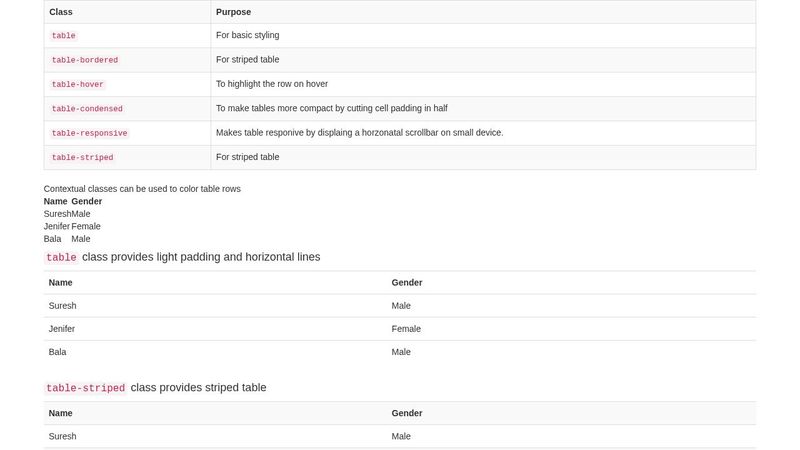 | Class | Purpose |
|---|---|
| table | For basic styling |
| table-bordered | For striped table |
| table-hover | To highlight the row on hover |
| table-condensed | To make tables more compact by cutting cell padding in half |
| table-responsive | Makes table responive by displaing a horzonatal scrollbar on small device. |
| table-striped | For striped table |

Contextual classes can be used to color table rows

| Name | Gender |
|---|---|
| Suresh | Male |
| Jenifer | Female |
| Bala | Male |

table class provides light padding and horizontal lines

| Name | Gender |
|---|---|
| Suresh | Male |
| Jenifer | Female |
| Bala | Male |

table-striped class provides striped table

| Name | Gender |
|---|---|
| Suresh | Male |